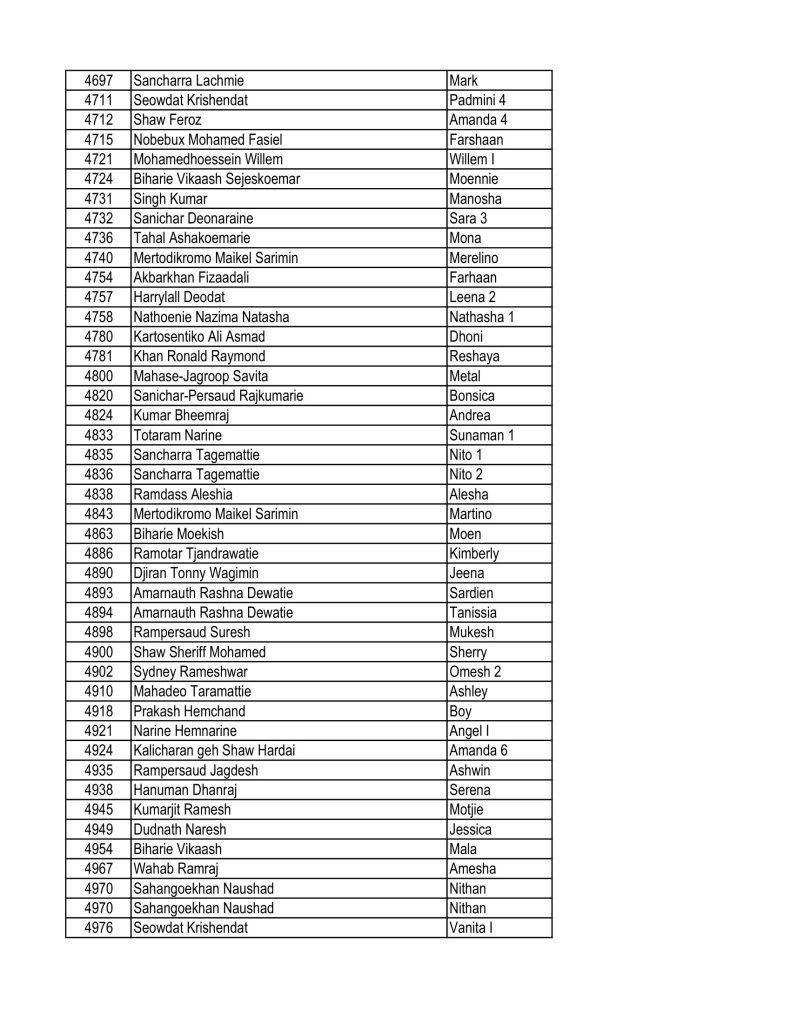 | 4697 | Sancharra Lachmie | Mark |
|---|---|---|
| 4711 | Seowdat Krishendat | Padmini 4 |
| 4712 | Shaw Feroz | Amanda 4 |
| 4715 | Nobebux Mohamed Fasiel | Farshaan |
| 4721 | Mohamedhoessein Willem | Willem I |
| 4724 | Biharie Vikaash Sejeskoemar | Moennie |
| 4731 | Singh Kumar | Manosha |
| 4732 | Sanichar Deonaraine | Sara 3 |
| 4736 | Tahal Ashakoemarie | Mona |
| 4740 | Mertodikromo Maikel Sarimin | Merelino |
| 4754 | Akbarkhan Fizaadali | Farhaan |
| 4757 | Harrylall Deodat | Leena 2 |
| 4758 | Nathoenie Nazima Natasha | Nathasha 1 |
| 4780 | Kartosentiko Ali Asmad | Dhoni |
| 4781 | Khan Ronald Raymond | Reshaya |
| 4800 | Mahase-Jagroop Savita | Metal |
| 4820 | Sanichar-Persaud Rajkumarie | Bonsica |
| 4824 | Kumar Bheemraj | Andrea |
| 4833 | Totaram Narine | Sunaman 1 |
| 4835 | Sancharra Tagemattie | Nito 1 |
| 4836 | Sancharra Tagemattie | Nito 2 |
| 4838 | Ramdass Aleshia | Alesha |
| 4843 | Mertodikromo Maikel Sarimin | Martino |
| 4863 | Biharie Moekish | Moen |
| 4886 | Ramotar Tjandrawatie | Kimberly |
| 4890 | Djiran Tonny Wagimin | Jeena |
| 4893 | Amarnauth Rashna Dewatie | Sardien |
| 4894 | Amarnauth Rashna Dewatie | Tanissia |
| 4898 | Rampersaud Suresh | Mukesh |
| 4900 | Shaw Sheriff Mohamed | Sherry |
| 4902 | Sydney Rameshwar | Omesh 2 |
| 4910 | Mahadeo Taramattie | Ashley |
| 4918 | Prakash Hemchand | Boy |
| 4921 | Narine Hemnarine | Angel I |
| 4924 | Kalicharan geh Shaw Hardai | Amanda 6 |
| 4935 | Rampersaud Jagdesh | Ashwin |
| 4938 | Hanuman Dhanraj | Serena |
| 4945 | Kumarjit Ramesh | Motjie |
| 4949 | Dudnath Naresh | Jessica |
| 4954 | Biharie Vikaash | Mala |
| 4967 | Wahab Ramraj | Amesha |
| 4970 | Sahangoekhan Naushad | Nithan |
| 4970 | Sahangoekhan Naushad | Nithan |
| 4976 | Seowdat Krishendat | Vanita I |